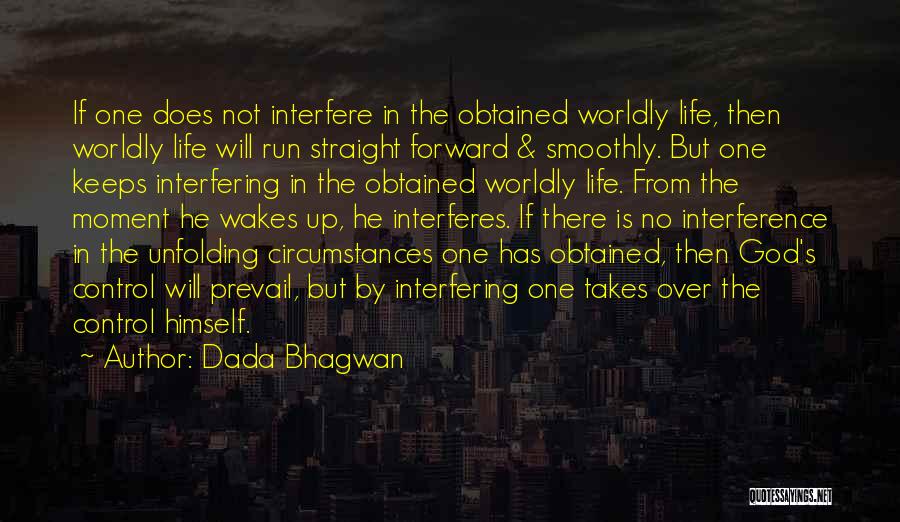 If one does not interfere in the obtained worldly life, then worldly life will run straight forward & smoothly. But one keeps interfering in the obtained worldly life. From the moment he wakes up, he interferes. If there is no interference in the unfolding circumstances one has obtained, then God's control will prevail, but by interfering one takes over the control himself.

~ Author: Dada Bhagwan

QUOTESSAYINGS.NET